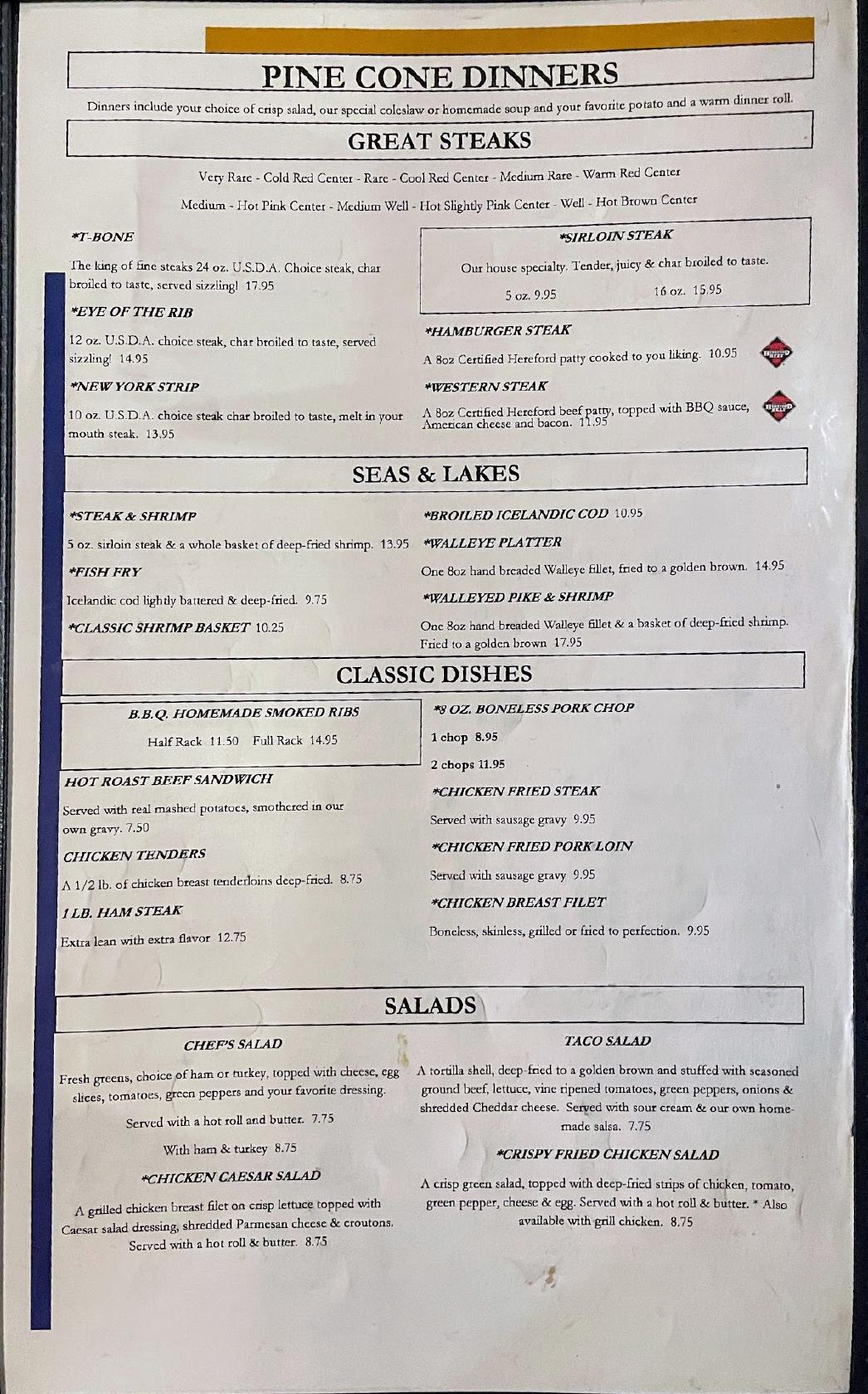 PINE CONE DINNERS

Dinners include your choice of crisp salad, our special coleslaw or homemade soup and your favorite potato and a warm dinner roll.

GREAT STEAKS

Very Rare - Cold Red Center - Rare - Cool Red Center - Medium Rare - Warm Red Center

Medium - Hot Pink Center - Medium Well - Hot Slightly Pink Center - Well - Hot Brown Center

*T-BONE

The king of fine steaks 24 oz. U.S.D.A. Choice steak, char broiled to taste, served sizzling! 17.95

*EYE OF THE RIB

12 oz. U.S.D.A. choice steak, char broiled to taste, served sizzling! 14.95

*NEW YORK STRIP

10 oz. U.S.D.A. choice steak char broiled to taste, melt in your mouth steak. 13.95

*SIRLOIN STEAK

Our house specialty. Tender, juicy & char broiled to taste.

5 oz. 9.95 16 oz. 15.95

*HAMBURGER STEAK

A 8oz Certified Hereford patty cooked to you liking. 10.95

*WESTERN STEAK

A 8oz Certified Hereford beef patty, topped with BBQ sauce, American cheese and bacon. 11.95

SEAS & LAKES

*STEAK & SHRIMP

5 oz. sirloin steak & a whole basket of deep-fried shrimp. 13.95

*FISH FRY

Icelandic cod lightly battered & deep-fried. 9.75

*CLASSIC SHRIMP BASKET 10.25

*BROILED ICELANDIC COD 10.95

*WALLEYE PLATTER

One 8oz hand breaded Walleye fillet, fried to a golden brown. 14.95

*WALLEYED PIKE & SHRIMP

One 8oz hand breaded Walleye fillet & a basket of deep-fried shrimp. Fried to a golden brown 17.95

CLASSIC DISHES

B.B.Q. HOMEMADE SMOKED RIBS

Half Rack 11.50 Full Rack 14.95

HOT ROAST BEEF SANDWICH

Served with real mashed potatoes, smothered in our own gravy. 7.50

CHICKEN TENDERS

A 1/2 lb. of chicken breast tenderloins deep-fried. 8.75

1 LB. HAM STEAK

Extra lean with extra flavor 12.75

*8 OZ. BONELESS PORK CHOP

1 chop 8.95

2 chops 11.95

*CHICKEN FRIED STEAK

Served with sausage gravy 9.95

*CHICKEN FRIED PORK LOIN

Served with sausage gravy 9.95

*CHICKEN BREAST FILET

Boneless, skinless, grilled or fried to perfection. 9.95

SALADS

CHEF'S SALAD

Fresh greens, choice of ham or turkey, topped with cheese, egg slices, tomatoes, green peppers and your favorite dressing.

Served with a hot roll and butter. 7.75

With ham & turkey 8.75

*CHICKEN CAESAR SALAD

A grilled chicken breast filet on crisp lettuce topped with Caesar salad dressing, shredded Parmesan cheese & croutons. Served with a hot roll & butter. 8.75

TACO SALAD

A tortilla shell, deep-fried to a golden brown and stuffed with seasoned ground beef, lettuce, vine ripened tomatoes, green peppers, onions & shredded Cheddar cheese. Served with sour cream & our own homemade salsa. 7.75

*CRISPY FRIED CHICKEN SALAD

A crisp green salad, topped with deep-fried strips of chicken, tomato, green pepper, cheese & egg. Served with a hot roll & butter. * Also available with grill chicken. 8.75